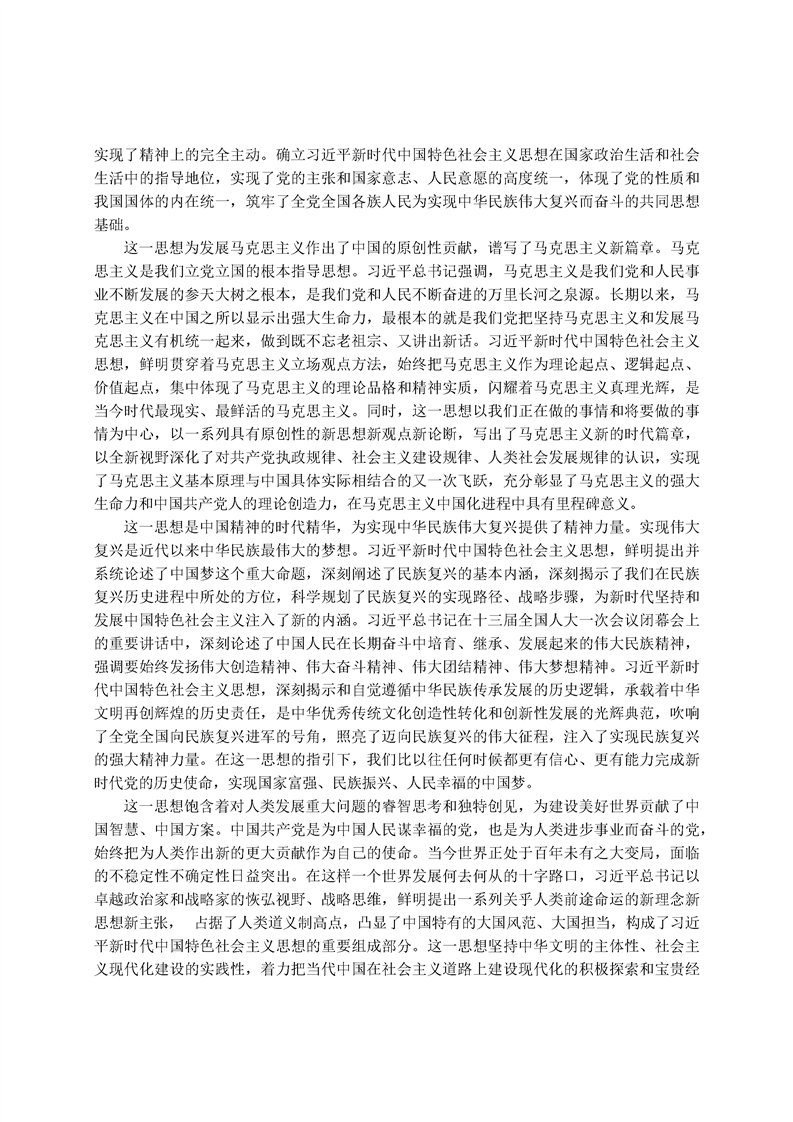 实现了精神上的完全主动。确立习近平新时代中国特色社会主义思想在国家政治生活和社会生活中的指导地位，实现了党的主张和国家意志、人民意愿的高度统一，体现了党的性质和我国国体的内在统一，筑牢了全党全国各族人民为实现中华民族伟大复兴而奋斗的共同思想基础。

这一思想为发展马克思主义作出了中国的原创性贡献，谱写了马克思主义新篇章。马克思主义是我们立党立国的根本指导思想。习近平总书记强调，马克思主义是我们党和人民事业不断发展的参天大树之根本，是我们党和人民不断奋进的万里长河之泉源。长期以来，马克思主义在中国之所以显示出强大生命力，最根本的就是我们党把坚持马克思主义和发展马克思主义有机统一起来，做到既不忘老祖宗、又讲出新话。习近平新时代中国特色社会主义思想，鲜明贯穿着马克思主义立场观点方法，始终把马克思主义作为理论起点、逻辑起点、价值起点，集中体现了马克思主义的理论品格和精神实质，闪耀着马克思主义真理光辉，是当今时代最现实、最鲜活的马克思主义。同时，这一思想以我们正在做的事情和将要做的事情为中心，以一系列具有原创性的新思想新观点新论断，写出了马克思主义新的时代篇章，以全新视野深化了对共产党执政规律、社会主义建设规律、人类社会发展规律的认识，实现了马克思主义基本原理与中国具体实际相结合的又一次飞跃，充分彰显了马克思主义的强大生命力和中国共产党人的理论创造力，在马克思主义中国化进程中具有里程碑意义。

这一思想是中国精神的时代精华，为实现中华民族伟大复兴提供了精神力量。实现伟大复兴是近代以来中华民族最伟大的梦想。习近平新时代中国特色社会主义思想，鲜明提出并系统论述了中国梦这个重大命题，深刻阐述了民族复兴的基本内涵，深刻揭示了我们在民族复兴历史进程中所处的方位，科学规划了民族复兴的实现路径、战略步骤，为新时代坚持和发展中国特色社会主义注入了新的内涵。习近平总书记在十三届全国人大一次会议闭幕会上的重要讲话中，深刻论述了中国人民在长期奋斗中培育、继承、发展起来的伟大民族精神，强调要始终发扬伟大创造精神、伟大奋斗精神、伟大团结精神、伟大梦想精神。习近平新时代中国特色社会主义思想，深刻揭示和自觉遵循中华民族传承发展的历史逻辑，承载着中华文明再创辉煌的历史责任，是中华优秀传统文化创造性转化和创新性发展的光辉典范，吹响了全党全国向民族复兴进军的号角，照亮了迈向民族复兴的伟大征程，注入了实现民族复兴的强大精神力量。在这一思想的指引下，我们比以往任何时候都更有信心、更有能力完成新时代党的历史使命，实现国家富强、民族振兴、人民幸福的中国梦。

这一思想饱含着对人类发展重大问题的睿智思考和独特创见，为建设美好世界贡献了中国智慧、中国方案。中国共产党是为中国人民谋幸福的党，也是为人类进步事业而奋斗的党，始终把为人类作出新的更大贡献作为自己的使命。当今世界正处于百年未有之大变局，面临的不稳定性不确定性日益突出。在这样一个世界发展何去何从的十字路口，习近平总书记以卓越政治家和战略家的恢弘视野、战略思维，鲜明提出一系列关乎人类前途命运的新理念新思想新主张， 占据了人类道义制高点，凸显了中国特有的大国风范、大国担当，构成了习近平新时代中国特色社会主义思想的重要组成部分。这一思想坚持中华文明的主体性、社会主义现代化建设的实践性，着力把当代中国在社会主义道路上建设现代化的积极探索和宝贵经